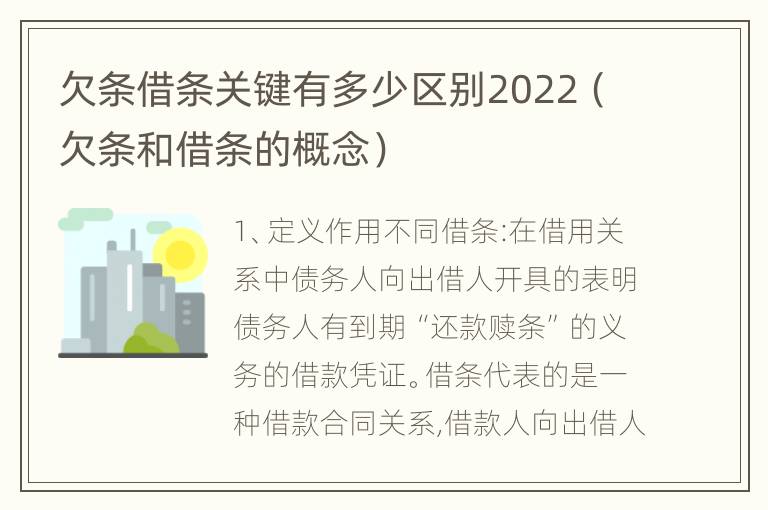 欠条借条关键有多少区别2022（欠条和借条的概念）

1、定义作用不同借条:在借用关系中债务人向出借人开具的表明债务人有到期“还款赎条”的义务的借款凭证。借条代表的是一种借款合同关系,借款人向出借人